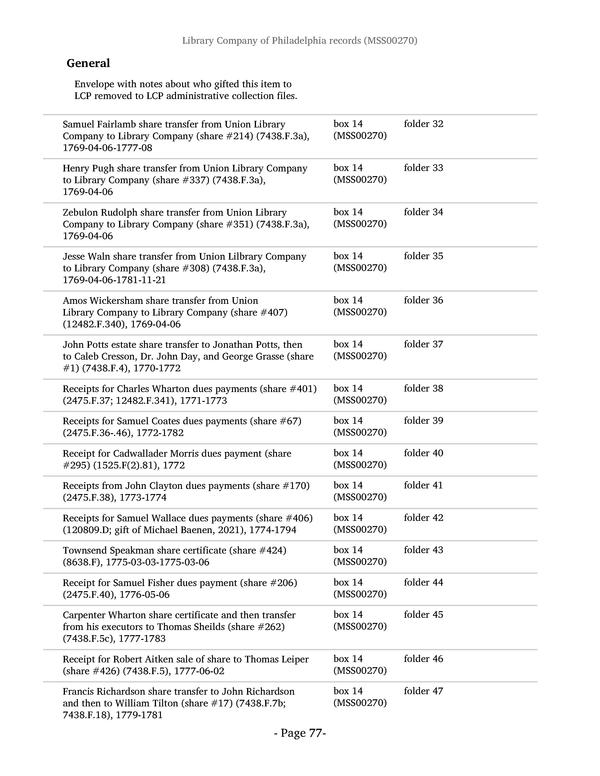 Library Company of Philadelphia records (MSS00270)

General

Envelope with notes about who gifted this item to LCP removed to LCP administrative collection files.

| | | |
|---|---|---|
| Samuel Fairlamb share transfer from Union Library Company to Library Company (share #214) (7438.F.3a), 1769-04-06-1777-08 | box 14 (MSS00270) | folder 32 |
| Henry Pugh share transfer from Union Library Company to Library Company (share #337) (7438.F.3a), 1769-04-06 | box 14 (MSS00270) | folder 33 |
| Zebulon Rudolph share transfer from Union Library Company to Library Company (share #351) (7438.F.3a), 1769-04-06 | box 14 (MSS00270) | folder 34 |
| Jesse Waln share transfer from Union Lilbrary Company to Library Company (share #308) (7438.F.3a), 1769-04-06-1781-11-21 | box 14 (MSS00270) | folder 35 |
| Amos Wickersham share transfer from Union Library Company to Library Company (share #407) (12482.F.340), 1769-04-06 | box 14 (MSS00270) | folder 36 |
| John Potts estate share transfer to Jonathan Potts, then to Caleb Cresson, Dr. John Day, and George Grasse (share #1) (7438.F.4), 1770-1772 | box 14 (MSS00270) | folder 37 |
| Receipts for Charles Wharton dues payments (share #401) (2475.F.37; 12482.F.341), 1771-1773 | box 14 (MSS00270) | folder 38 |
| Receipts for Samuel Coates dues payments (share #67) (2475.F.36-.46), 1772-1782 | box 14 (MSS00270) | folder 39 |
| Receipt for Cadwallader Morris dues payment (share #295) (1525.F(2).81), 1772 | box 14 (MSS00270) | folder 40 |
| Receipts from John Clayton dues payments (share #170) (2475.F.38), 1773-1774 | box 14 (MSS00270) | folder 41 |
| Receipts for Samuel Wallace dues payments (share #406) (120809.D; gift of Michael Baenen, 2021), 1774-1794 | box 14 (MSS00270) | folder 42 |
| Townsend Speakman share certificate (share #424) (8638.F), 1775-03-03-1775-03-06 | box 14 (MSS00270) | folder 43 |
| Receipt for Samuel Fisher dues payment (share #206) (2475.F.40), 1776-05-06 | box 14 (MSS00270) | folder 44 |
| Carpenter Wharton share certificate and then transfer from his executors to Thomas Sheilds (share #262) (7438.F.5c), 1777-1783 | box 14 (MSS00270) | folder 45 |
| Receipt for Robert Aitken sale of share to Thomas Leiper (share #426) (7438.F.5), 1777-06-02 | box 14 (MSS00270) | folder 46 |
| Francis Richardson share transfer to John Richardson and then to William Tilton (share #17) (7438.F.7b; 7438.F.18), 1779-1781 | box 14 (MSS00270) | folder 47 |

- Page 77-